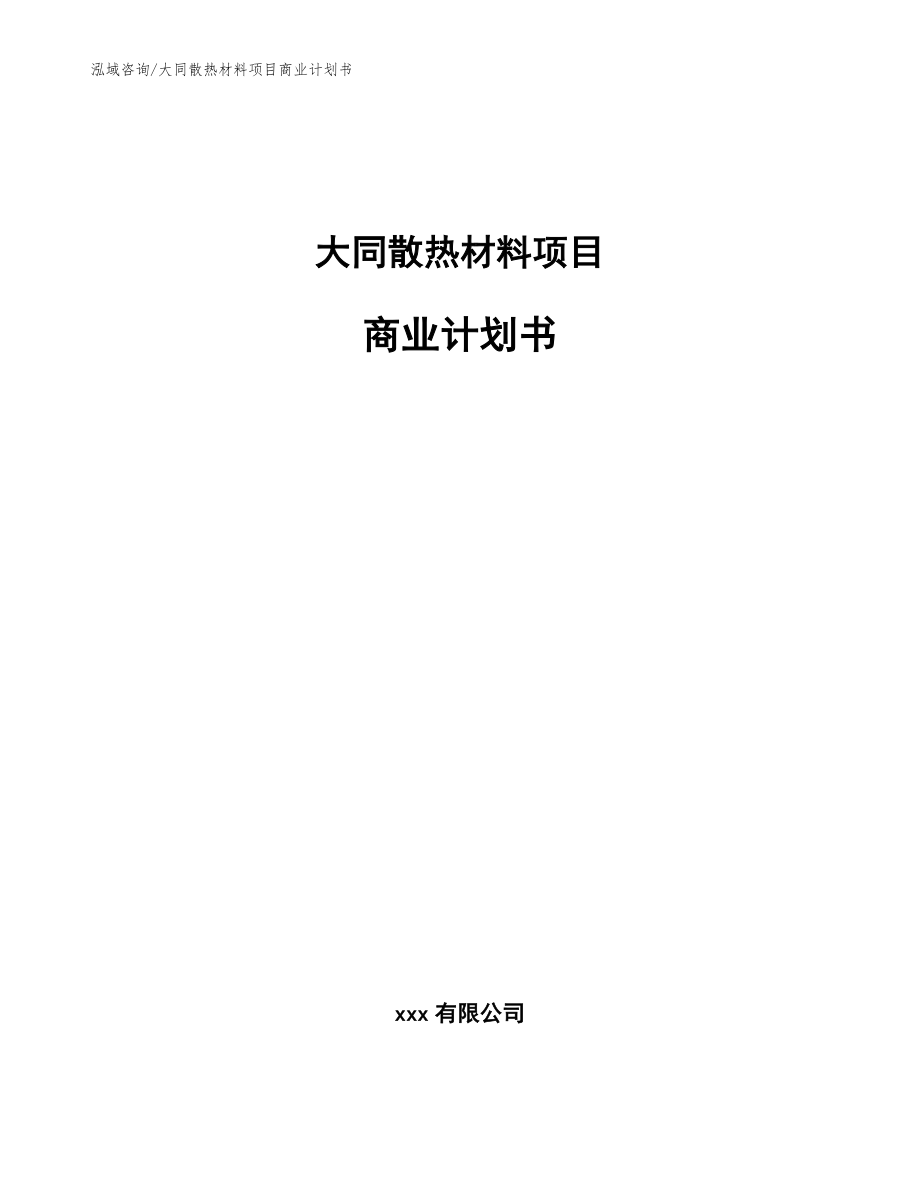 泓域咨询/大同散热材料项目商业计划书

大同散热材料项目

商业计划书

xxx 有限公司